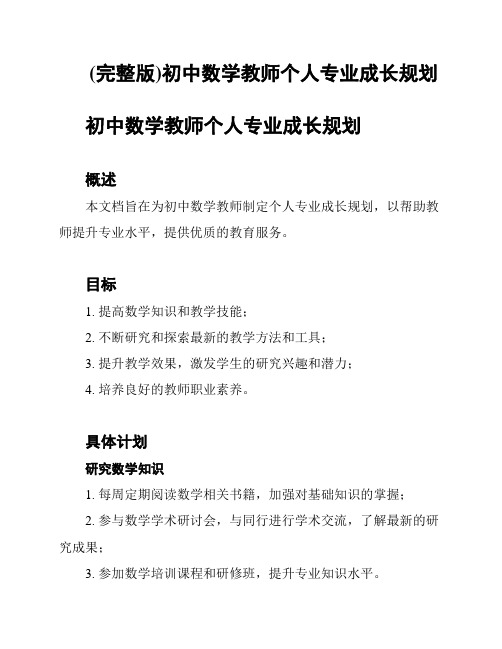 (完整版)初中数学教师个人专业成长规划

初中数学教师个人专业成长规划

概述

本文档旨在为初中数学教师制定个人专业成长规划，以帮助教师提升专业水平，提供优质的教育服务。

目标

1. 提高数学知识和教学技能；

2. 不断研究和探索最新的教学方法和工具；

3. 提升教学效果，激发学生的研究兴趣和潜力；

4. 培养良好的教师职业素养。

具体计划

研究数学知识

1. 每周定期阅读数学相关书籍，加强对基础知识的掌握；

2. 参与数学学术研讨会，与同行进行学术交流，了解最新的研究成果；

3. 参加数学培训课程和研修班，提升专业知识水平。